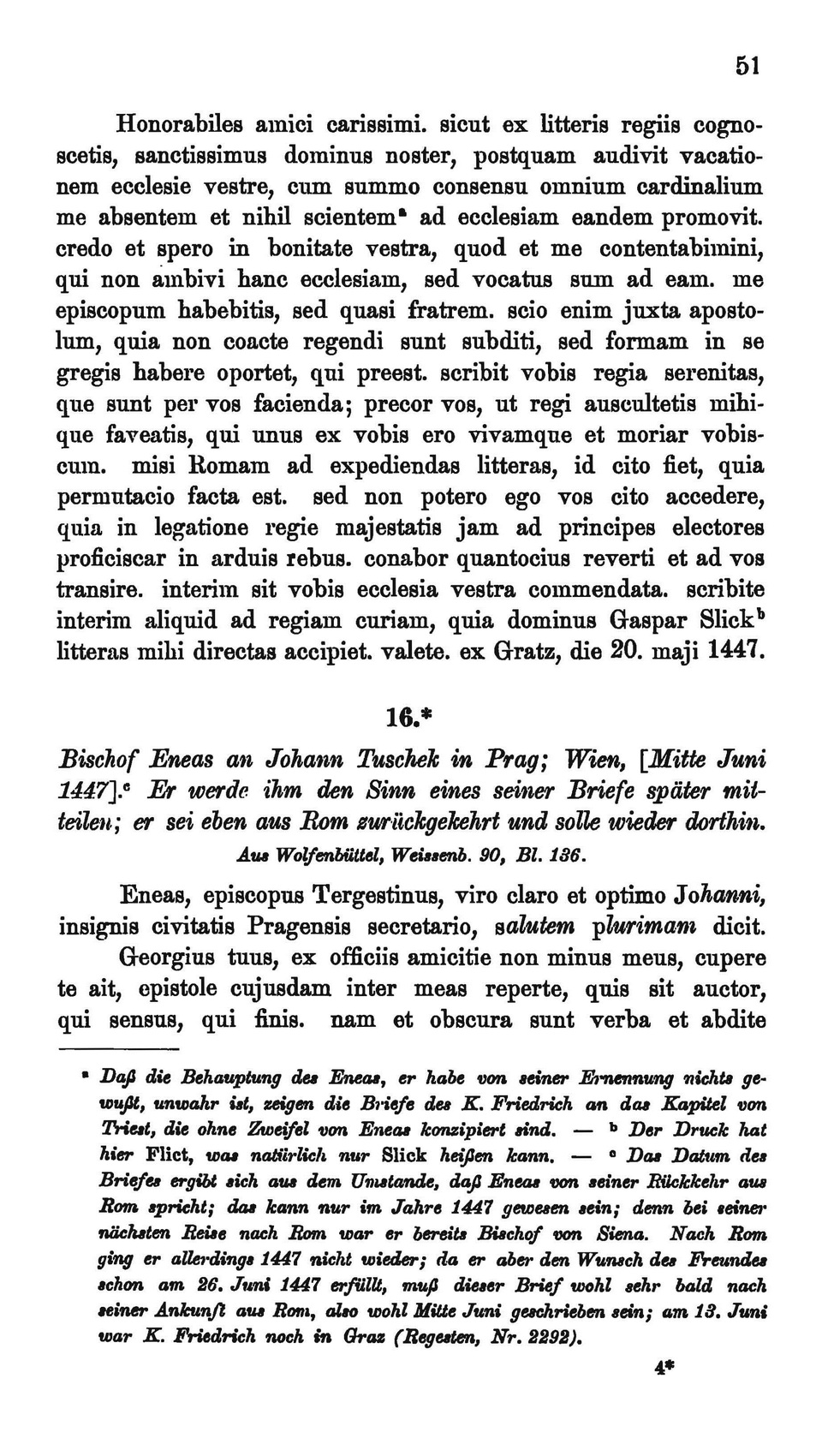 51

Honorabiles amici carissimi. sicut ex litteris regiis cognoscetis, sanctissimus dominus noster, postquam audivit vacationem ecclesie vestre, cum summo consensu omnium cardinalium me absentem et nihil scientem$^a$ ad ecclesiam eandem promovit. credo et spero in bonitate vestra, quod et me contentabimini, qui non ambivi hanc ecclesiam, sed vocatus sum ad eam. me episcopum habebitis, sed quasi fratrem. scio enim juxta apostolum, quia non coacte regendi sunt subditi, sed formam in se gregis habere oportet, qui preest. scribit vobis regia serenitas, que sunt per vos facienda; precor vos, ut regi auscultetis mihique faveatis, qui unus ex vobis ero vivamque et moriar vobiscum. misi Romam ad expediendas litteras, id cito fiet, quia permutacio facta est. sed non potero ego vos cito accedere, quia in legatione regie majestatis jam ad principes electores proficiscar in arduis rebus. conabor quantocius reverti et ad vos transire. interim sit vobis ecclesia vestra commendata. scribite interim aliquid ad regiam curiam, quia dominus Gaspar Slick$^b$ litteras mihi directas accipiet. valete. ex Gratz, die 20. maji 1447.

16.*

Bischof Eneas an Johann Tuschek in Prag; Wien, [Mitte Juni 1447].$^c$ Er werde ihm den Sinn eines seiner Briefe später mitteilen; er sei eben aus Rom zurückgekehrt und solle wieder dorthin.

Aus Wolfenbüttel, Weissenb. 90, Bl. 136.

Eneas, episcopus Tergestinus, viro claro et optimo Johanni, insignis civitatis Pragensis secretario, salutem plurimam dicit.

Georgius tuus, ex officiis amicitie non minus meus, cupere te ait, epistole cujusdam inter meas reperte, quis sit auctor, qui sensus, qui finis. nam et obscura sunt verba et abdite

$^a$ Daß die Behauptung des Eneas, er habe von seiner Ernennung nichts gewußt, unwahr ist, zeigen die Briefe des K. Friedrich an das Kapitel von Triest, die ohne Zweifel von Eneas konzipiert sind. — $^b$ Der Druck hat hier Flict, was natürlich nur Slick heißen kann. — $^c$ Das Datum des Briefes ergibt sich aus dem Umstande, daß Eneas von seiner Rückkehr aus Rom spricht; das kann nur im Jahre 1447 gewesen sein; denn bei seiner nächsten Reise nach Rom war er bereits Bischof von Siena. Nach Rom ging er allerdings 1447 nicht wieder; da er aber den Wunsch des Freundes schon am 26. Juni 1447 erfüllt, muß dieser Brief wohl sehr bald nach seiner Ankunft aus Rom, also wohl Mitte Juni geschrieben sein; am 13. Juni war K. Friedrich noch in Graz (Regesten, Nr. 2292).

4*